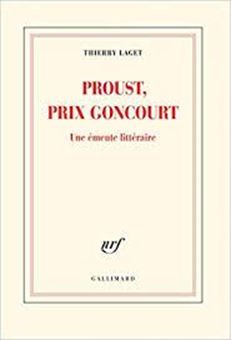 THIERRY LAGET

PROUST, PRIX GONCOURT

Une émeute littéraire

nrf

GALLIMARD